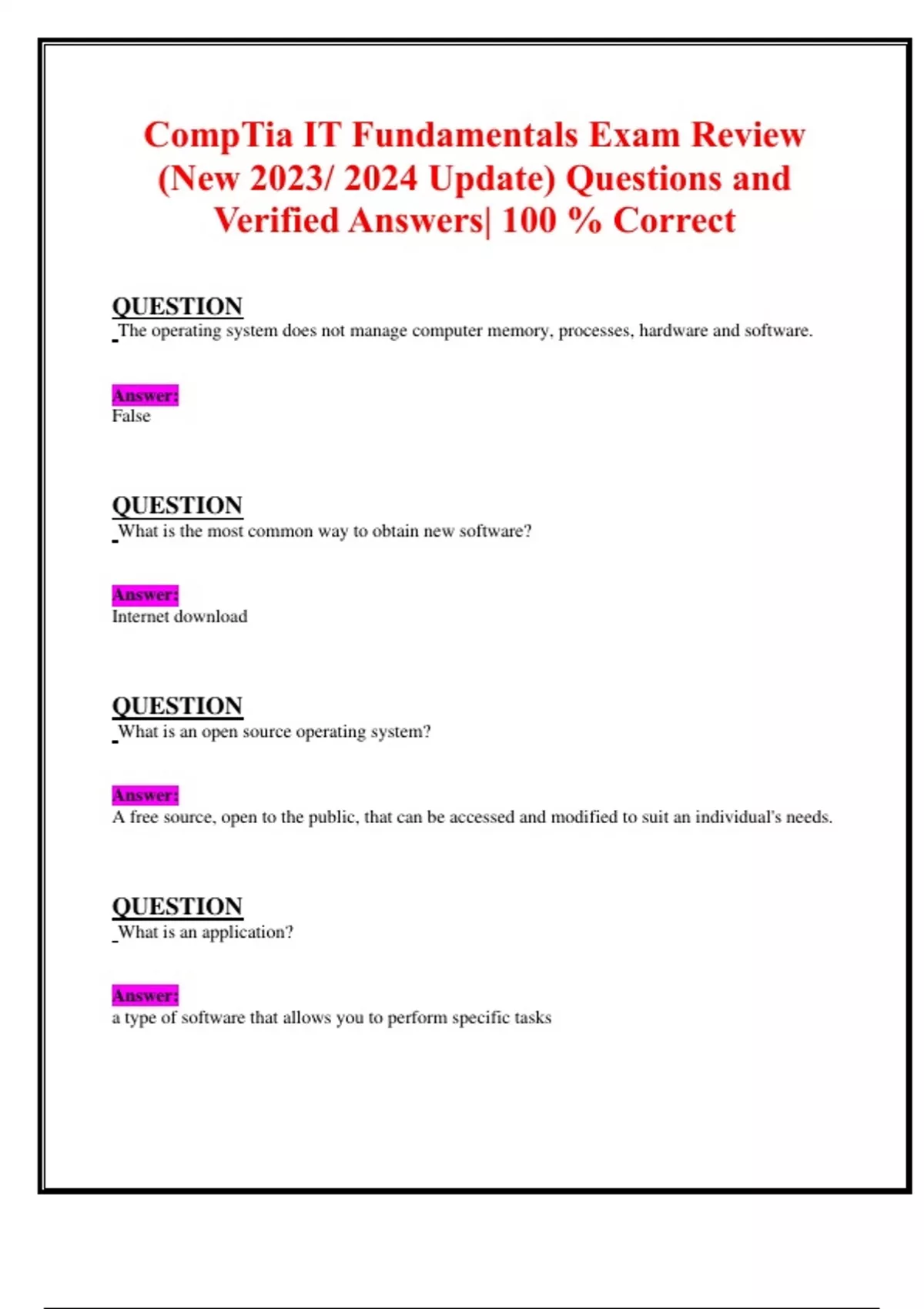 CompTia IT Fundamentals Exam Review (New 2023/ 2024 Update) Questions and Verified Answers| 100 % Correct

QUESTION
The operating system does not manage computer memory, processes, hardware and software.

Answer:
False

QUESTION
What is the most common way to obtain new software?

Answer:
Internet download

QUESTION
What is an open source operating system?

Answer:
A free source, open to the public, that can be accessed and modified to suit an individual's needs.

QUESTION
What is an application?

Answer:
a type of software that allows you to perform specific tasks